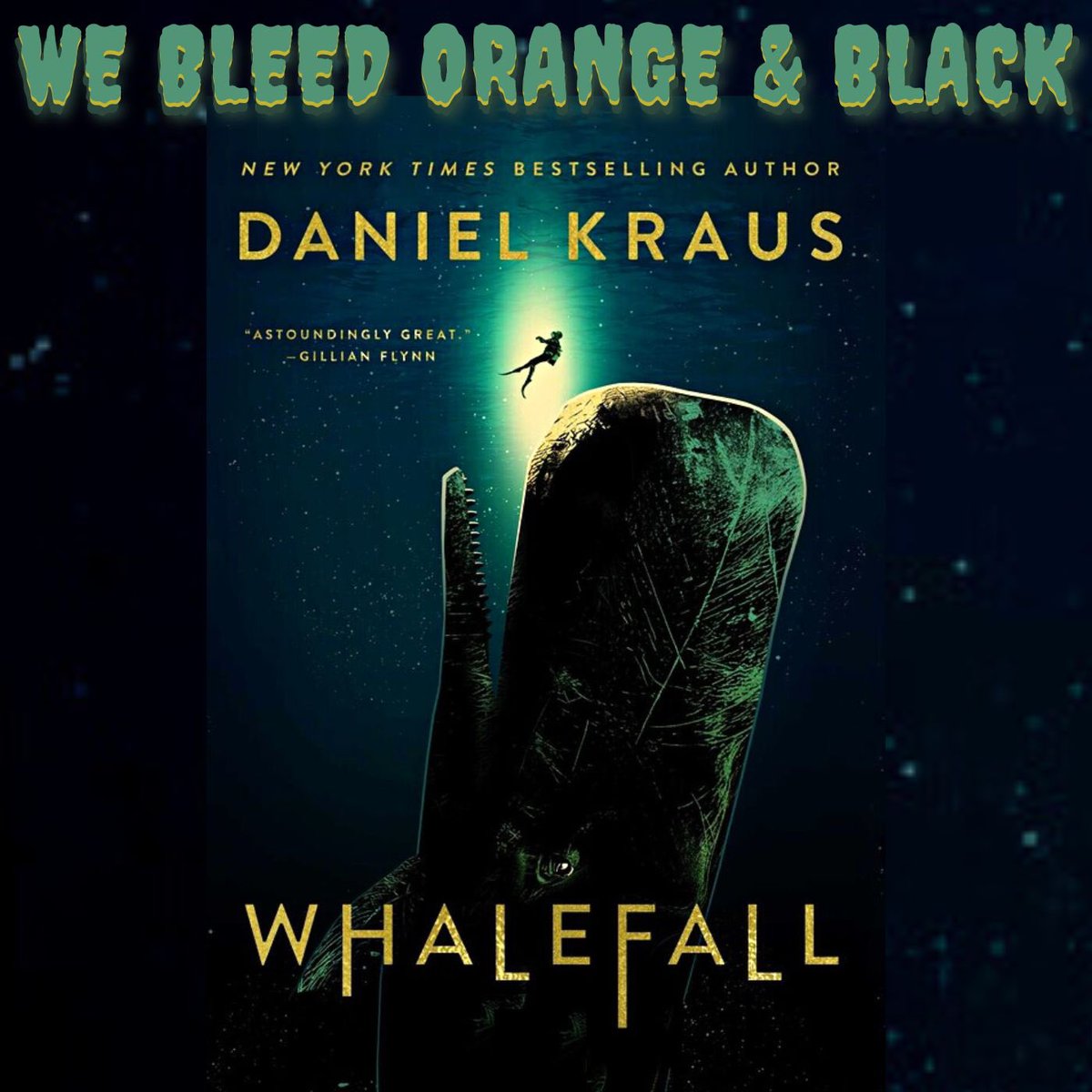 WE BLEED ORANGE & BLACK

NEW YORK TIMES BESTSELLING AUTHOR

DANIEL KRAUS

"ASTOUNDINGLY GREAT."
—GILLIAN FLYNN

WHALEFALL